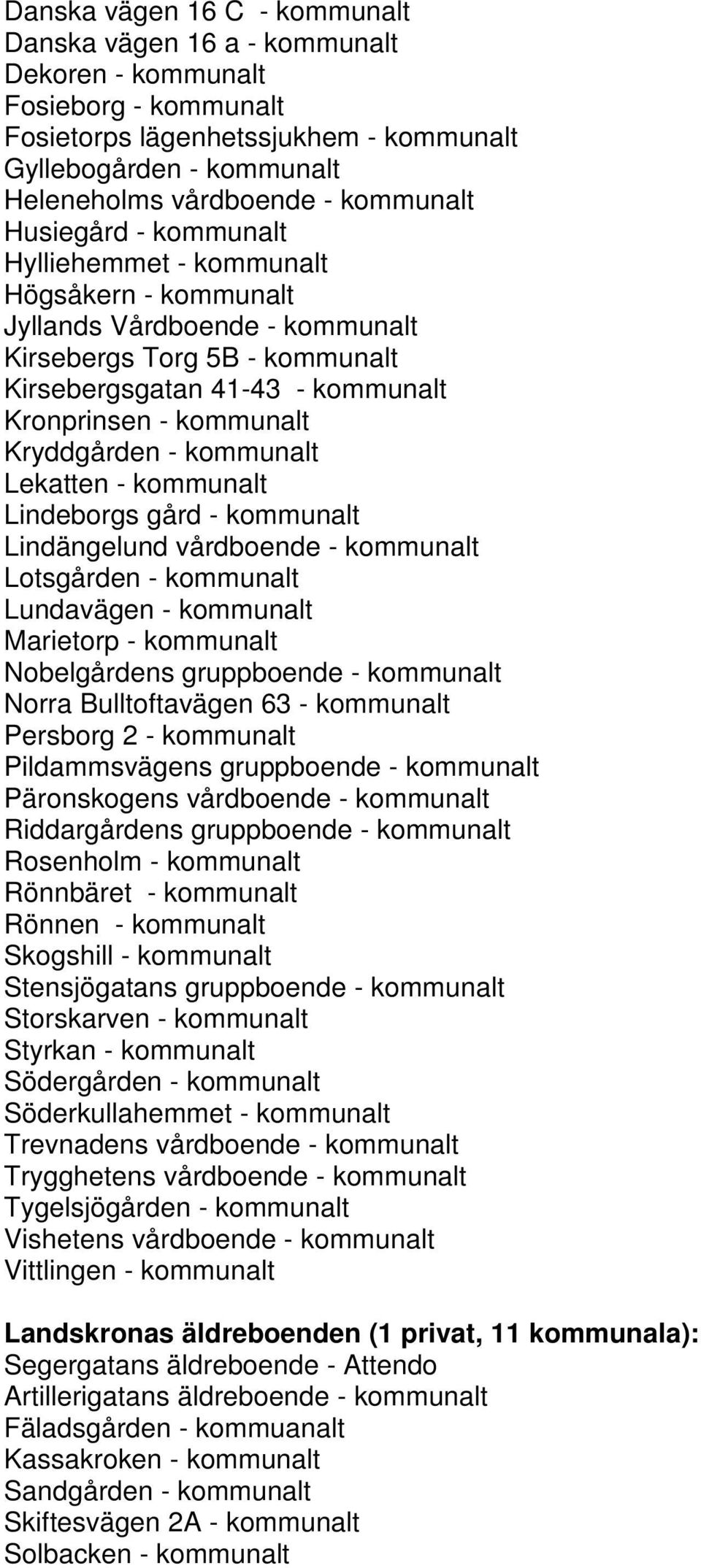 Danska vägen 16 C - kommunalt
Danska vägen 16 a - kommunalt
Dekoren - kommunalt
Fosieborg - kommunalt
Fosietorps lägenhetssjukhem - kommunalt
Gyllebogården - kommunalt
Heleneholms vårdboende - kommunalt
Husiegård - kommunalt
Hylliehemmet - kommunalt
Högsåkern - kommunalt
Jyllands Vårdboende - kommunalt
Kirsebergs Torg 5B - kommunalt
Kirsebergsgatan 41-43 - kommunalt
Kronprinsen - kommunalt
Kryddgården - kommunalt
Lekatten - kommunalt
Lindeborgs gård - kommunalt
Lindängelund vårdboende - kommunalt
Lotsgården - kommunalt
Lundavägen - kommunalt
Marietorp - kommunalt
Nobelgårdens gruppboende - kommunalt
Norra Bulltoftavägen 63 - kommunalt
Persborg 2 - kommunalt
Pildammsvägens gruppboende - kommunalt
Päronskogens vårdboende - kommunalt
Riddargårdens gruppboende - kommunalt
Rosenholm - kommunalt
Rönnbäret - kommunalt
Rönnen - kommunalt
Skogshill - kommunalt
Stensjögatans gruppboende - kommunalt
Storskarven - kommunalt
Styrkan - kommunalt
Södergården - kommunalt
Söderkullahemmet - kommunalt
Trevnadens vårdboende - kommunalt
Trygghetens vårdboende - kommunalt
Tygelsjögården - kommunalt
Vishetens vårdboende - kommunalt
Vittlingen - kommunalt

Landskronas äldreboenden (1 privat, 11 kommunala):
Segergatans äldreboende - Attendo
Artillerigatans äldreboende - kommunalt
Fäladsgården - kommuanalt
Kassakroken - kommunalt
Sandgården - kommunalt
Skiftesvägen 2A - kommunalt
Solbacken - kommunalt